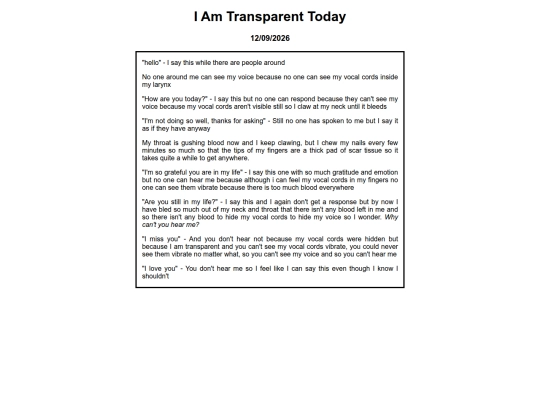 I Am Transparent Today

12/09/2026

"hello" - I say this while there are people around

No one around me can see my voice because no one can see my vocal cords inside my larynx

"How are you today?" - I say this but no one can respond because they can't see my voice because my vocal cords aren't visible still so I claw at my neck until it bleeds

"I'm not doing so well, thanks for asking" - Still no one has spoken to me but I say it as if they have anyway

My throat is gushing blood now and I keep clawing, but I chew my nails every few minutes so much so that the tips of my fingers are a thick pad of scar tissue so it takes quite a while to get anywhere.

"I'm so grateful you are in my life" - I say this one with so much gratitude and emotion but no one can hear me because although i can feel my vocal cords in my fingers no one can see them vibrate because there is too much blood everywhere

"Are you still in my life?" - I say this and I again don't get a response but by now I have bled so much out of my neck and throat that there isn't any blood left in me and so there isn't any blood to hide my vocal cords to hide my voice so I wonder. Why can't you hear me?

"I miss you" - And you don't hear not because my vocal cords were hidden but because I am transparent and you can't see my vocal cords vibrate, you could never see them vibrate no matter what, so you can't see my voice and so you can't hear me

"I love you" - You don't hear me so I feel like I can say this even though I know I shouldn't